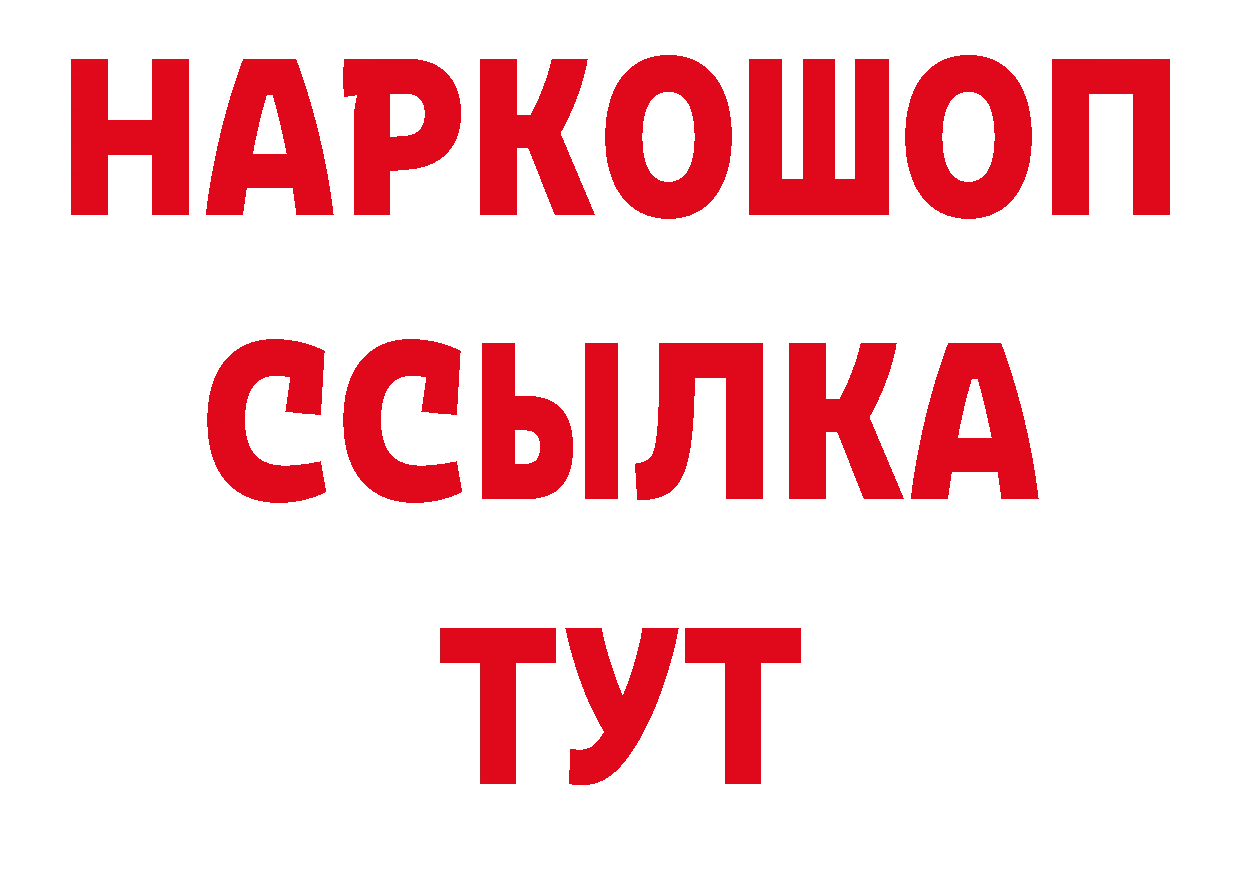 НАРКОШОП
ССЫЛКА
ТУТ